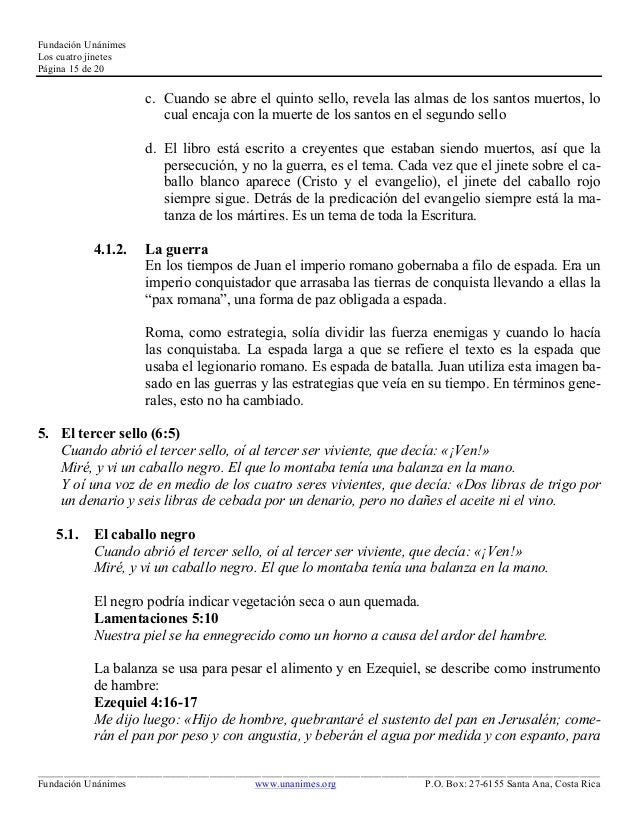 Fundación Unánimes
Los cuatro jinetes
Página 15 de 20

c. Cuando se abre el quinto sello, revela las almas de los santos muertos, lo cual encaja con la muerte de los santos en el segundo sello

d. El libro está escrito a creyentes que estaban siendo muertos, así que la persecución, y no la guerra, es el tema. Cada vez que el jinete sobre el caballo blanco aparece (Cristo y el evangelio), el jinete del caballo rojo siempre sigue. Detrás de la predicación del evangelio siempre está la matanza de los mártires. Es un tema de toda la Escritura.

4.1.2. La guerra
En los tiempos de Juan el imperio romano gobernaba a filo de espada. Era un imperio conquistador que arrasaba las tierras de conquista llevando a ellas la "pax romana", una forma de paz obligada a espada.

Roma, como estrategia, solía dividir las fuerza enemigas y cuando lo hacía las conquistaba. La espada larga a que se refiere el texto es la espada que usaba el legionario romano. Es espada de batalla. Juan utiliza esta imagen basado en las guerras y las estrategias que veía en su tiempo. En términos generales, esto no ha cambiado.

5. El tercer sello (6:5)
Cuando abrió el tercer sello, oí al tercer ser viviente, que decía: «¡Ven!»
Miré, y vi un caballo negro. El que lo montaba tenía una balanza en la mano.
Y oí una voz de en medio de los cuatro seres vivientes, que decía: «Dos libras de trigo por un denario y seis libras de cebada por un denario, pero no dañes el aceite ni el vino.

5.1. El caballo negro
Cuando abrió el tercer sello, oí al tercer ser viviente, que decía: «¡Ven!»
Miré, y vi un caballo negro. El que lo montaba tenía una balanza en la mano.

El negro podría indicar vegetación seca o aun quemada.
Lamentaciones 5:10
Nuestra piel se ha ennegrecido como un horno a causa del ardor del hambre.

La balanza se usa para pesar el alimento y en Ezequiel, se describe como instrumento de hambre:
Ezequiel 4:16-17
Me dijo luego: «Hijo de hombre, quebrantaré el sustento del pan en Jerusalén; comerán el pan por peso y con angustia, y beberán el agua por medida y con espanto, para

Fundación Unánimes www.unanimes.org P.O. Box: 27-6155 Santa Ana, Costa Rica